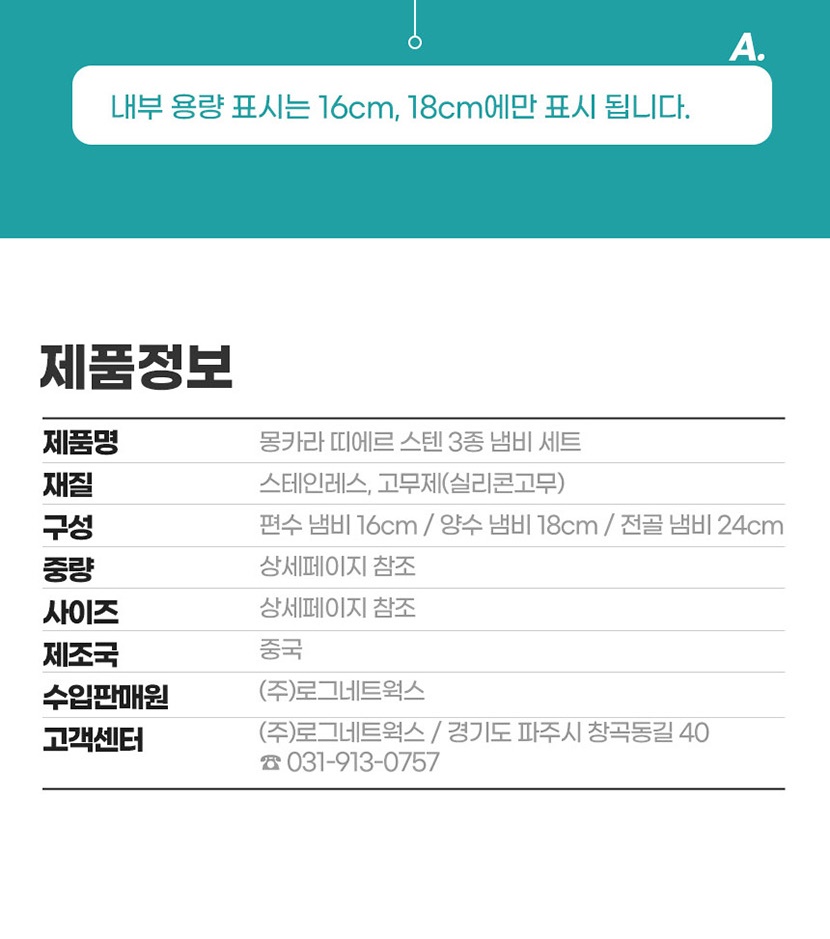 A.

내부 용량 표시는 16cm, 18cm에만 표시 됩니다.

제품정보

제품명 몽카라 띠에르 스텐 3종 냄비 세트
재질 스테인레스, 고무제(실리콘고무)
구성 편수 냄비 16cm / 양수 냄비 18cm / 전골 냄비 24cm
중량 상세페이지 참조
사이즈 상세페이지 참조
제조국 중국
수입판매원 (주)로그네트웍스
고객센터 (주)로그네트웍스 / 경기도 파주시 창곡동길 40
☎ 031-913-0757